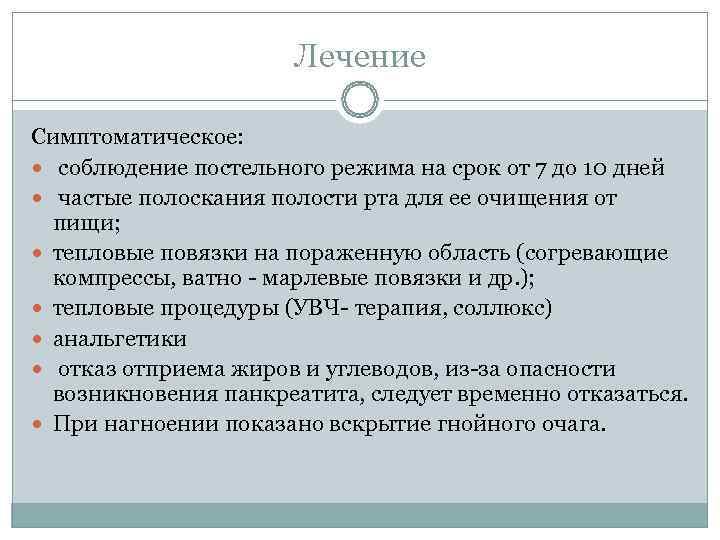 Лечение

Симптоматическое:

- соблюдение постельного режима на срок от 7 до 10 дней
- частые полоскания полости рта для ее очищения от пищи;
- тепловые повязки на пораженную область (согревающие компрессы, ватно - марлевые повязки и др.);
- тепловые процедуры (УВЧ- терапия, соллюкс)
- анальгетики
- отказ отприема жиров и углеводов, из-за опасности возникновения панкреатита, следует временно отказаться.
- При нагноении показано вскрытие гнойного очага.